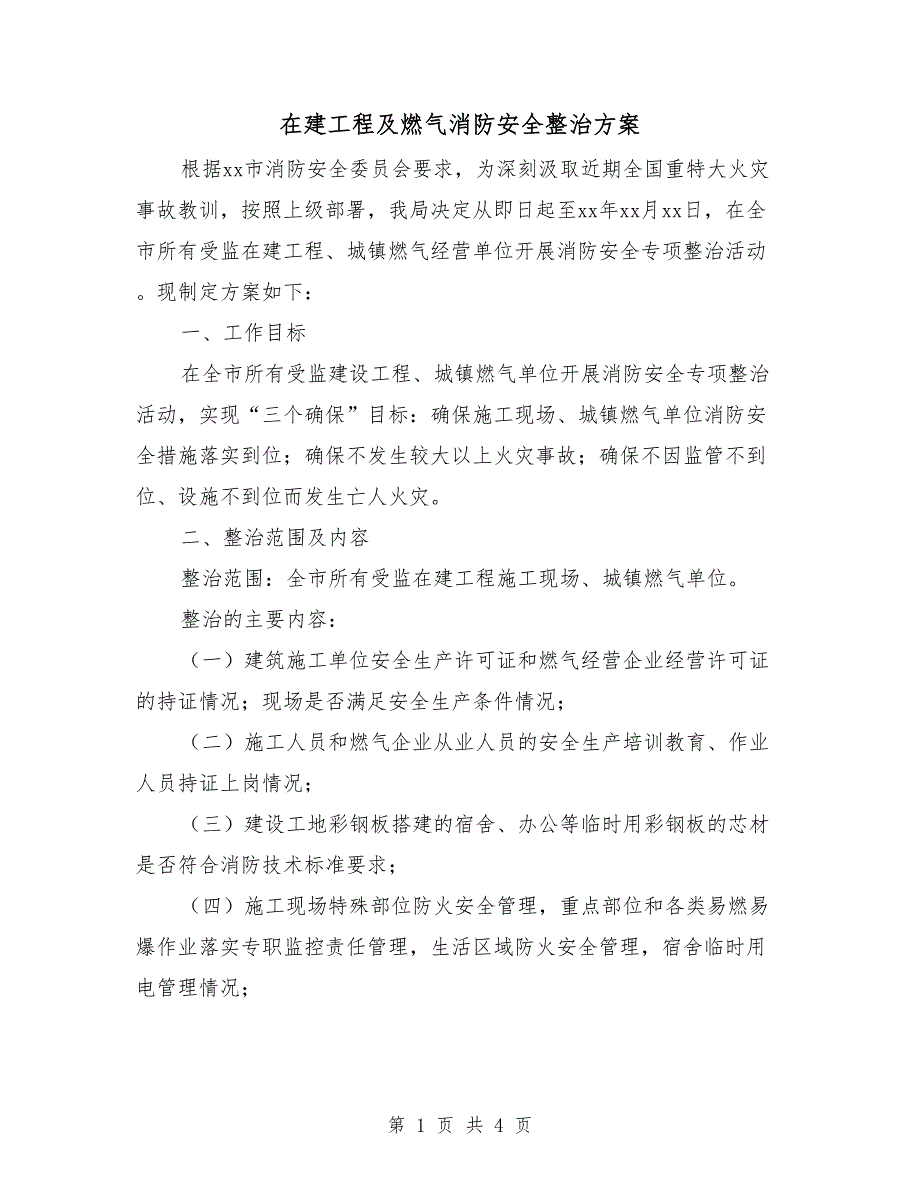 在建工程及燃气消防安全整治方案

根据xx市消防安全委员会要求，为深刻汲取近期全国重特大火灾事故教训，按照上级部署，我局决定从即日起至xx年xx月xx日，在全市所有受监在建工程、城镇燃气经营单位开展消防安全专项整治活动。现制定方案如下：

一、工作目标

在全市所有受监建设工程、城镇燃气单位开展消防安全专项整治活动，实现“三个确保”目标：确保施工现场、城镇燃气单位消防安全措施落实到位；确保不发生较大以上火灾事故；确保不因监管不到位、设施不到位而发生亡人火灾。

二、整治范围及内容

整治范围：全市所有受监在建工程施工现场、城镇燃气单位。

整治的主要内容：

（一）建筑施工单位安全生产许可证和燃气经营企业经营许可证的持证情况；现场是否满足安全生产条件情况；

（二）施工人员和燃气企业从业人员的安全生产培训教育、作业人员持证上岗情况；

（三）建设工地彩钢板搭建的宿舍、办公等临时用彩钢板的芯材是否符合消防技术标准要求；

（四）施工现场特殊部位防火安全管理，重点部位和各类易燃易爆作业落实专职监控责任管理，生活区域防火安全管理，宿舍临时用电管理情况；

第 1 页 共 4 页